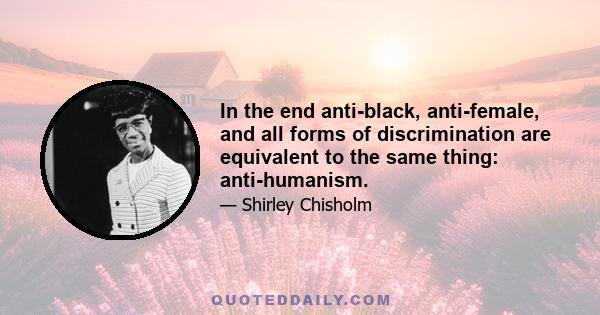 In the end anti-black, anti-female, and all forms of discrimination are equivalent to the same thing: anti-humanism.

— Shirley Chisholm

QUOTEDDAILY.COM